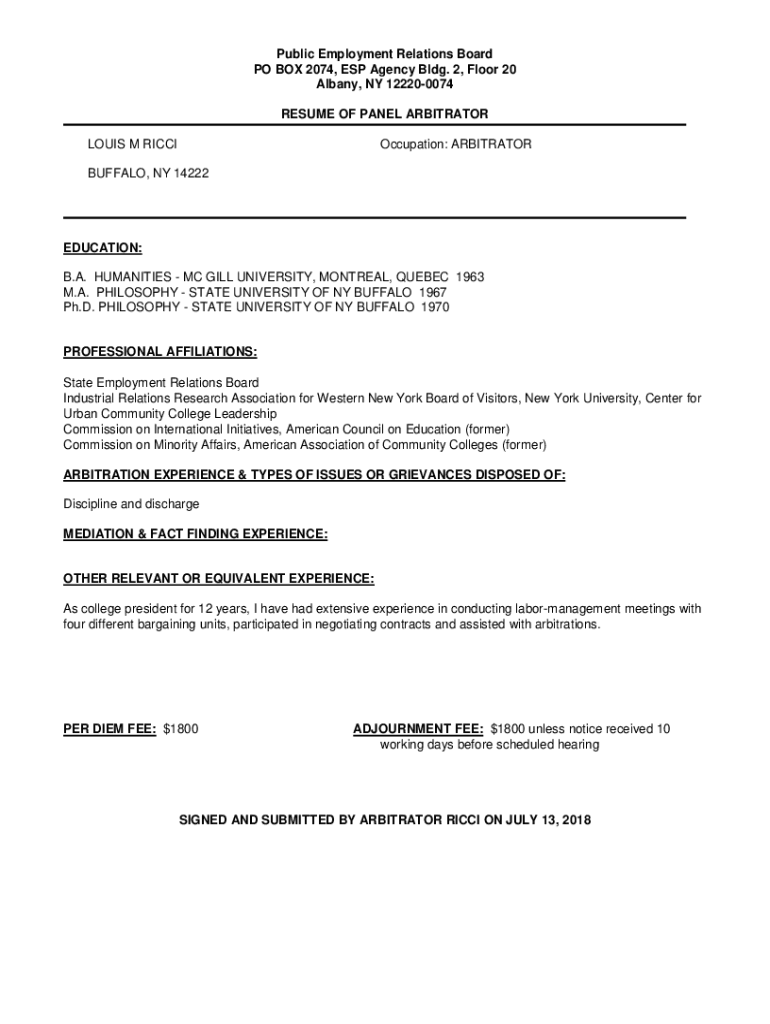 Public Employment Relations Board
PO BOX 2074, ESP Agency Bldg. 2, Floor 20
Albany, NY 12220-0074

RESUME OF PANEL ARBITRATOR

LOUIS M RICCI

Occupation: ARBITRATOR

BUFFALO, NY 14222

EDUCATION:

B.A. HUMANITIES - MC GILL UNIVERSITY, MONTREAL, QUEBEC 1963
M.A. PHILOSOPHY - STATE UNIVERSITY OF NY BUFFALO 1967
Ph.D. PHILOSOPHY - STATE UNIVERSITY OF NY BUFFALO 1970

PROFESSIONAL AFFILIATIONS:

State Employment Relations Board
Industrial Relations Research Association for Western New York Board of Visitors, New York University, Center for Urban Community College Leadership
Commission on International Initiatives, American Council on Education (former)
Commission on Minority Affairs, American Association of Community Colleges (former)

ARBITRATION EXPERIENCE & TYPES OF ISSUES OR GRIEVANCES DISPOSED OF:

Discipline and discharge

MEDIATION & FACT FINDING EXPERIENCE:

OTHER RELEVANT OR EQUIVALENT EXPERIENCE:

As college president for 12 years, I have had extensive experience in conducting labor-management meetings with four different bargaining units, participated in negotiating contracts and assisted with arbitrations.

PER DIEM FEE: $1800

ADJOURNMENT FEE: $1800 unless notice received 10 working days before scheduled hearing

SIGNED AND SUBMITTED BY ARBITRATOR RICCI ON JULY 13, 2018